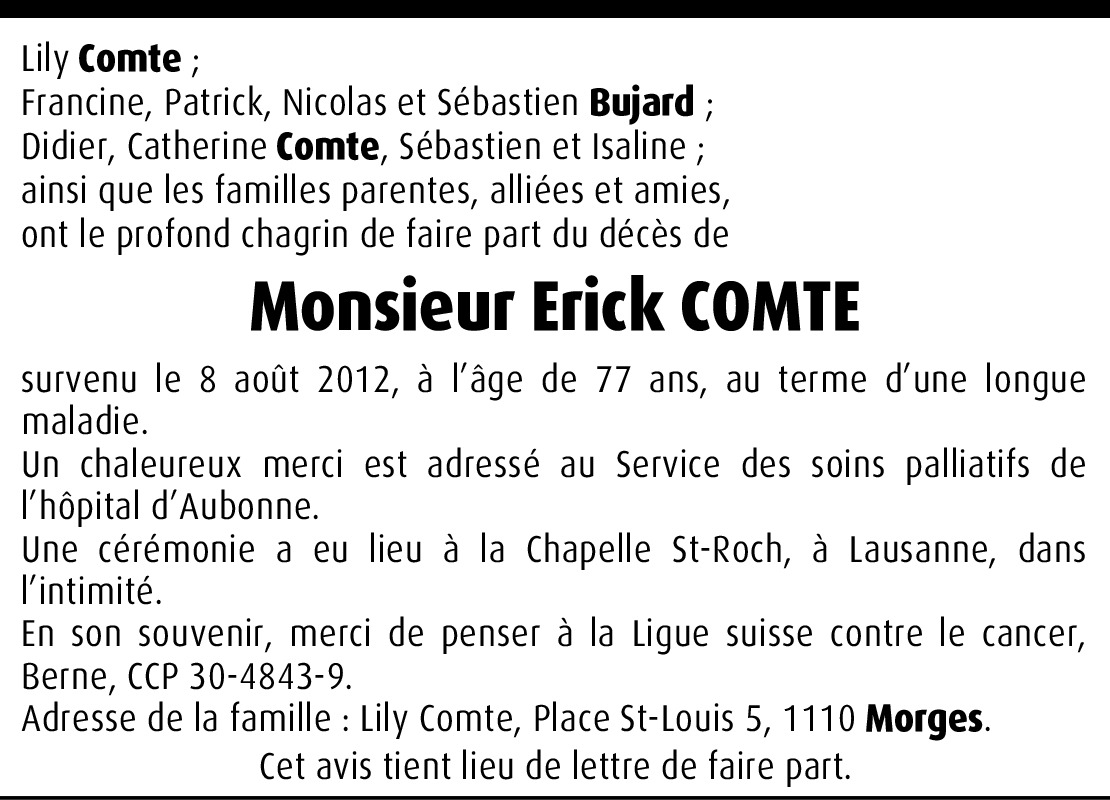 Lily Comte ;
Francine, Patrick, Nicolas et Sébastien Bujard ;
Didier, Catherine Comte, Sébastien et Isaline ;
ainsi que les familles parentes, alliées et amies,
ont le profond chagrin de faire part du décès de

Monsieur Erick COMTE

survenu le 8 août 2012, à l'âge de 77 ans, au terme d'une longue maladie.

Un chaleureux merci est adressé au Service des soins palliatifs de l'hôpital d'Aubonne.

Une cérémonie a eu lieu à la Chapelle St-Roch, à Lausanne, dans l'intimité.

En son souvenir, merci de penser à la Ligue suisse contre le cancer, Berne, CCP 30-4843-9.

Adresse de la famille : Lily Comte, Place St-Louis 5, 1110 Morges.

Cet avis tient lieu de lettre de faire part.